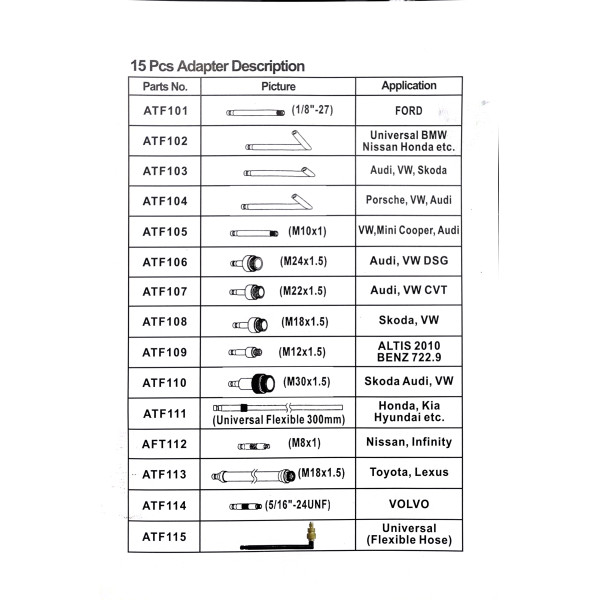 15 Pcs Adapter Description

| Parts No. | Picture | Application |
|---|---|---|
| ATF101 | (1/8"-27) | FORD |
| ATF102 | | Universal BMW Nissan Honda etc. |
| ATF103 | | Audi, VW, Skoda |
| ATF104 | | Porsche, VW, Audi |
| ATF105 | (M10x1) | VW,Mini Cooper, Audi |
| ATF106 | (M24x1.5) | Audi, VW DSG |
| ATF107 | (M22x1.5) | Audi, VW CVT |
| ATF108 | (M18x1.5) | Skoda, VW |
| ATF109 | (M12x1.5) | ALTIS 2010 BENZ 722.9 |
| ATF110 | (M30x1.5) | Skoda Audi, VW |
| ATF111 | (Universal Flexible 300mm) | Honda, Kia Hyundai etc. |
| AFT112 | (M8x1) | Nissan, Infinity |
| ATF113 | (M18x1.5) | Toyota, Lexus |
| ATF114 | (5/16"-24UNF) | VOLVO |
| ATF115 | | Universal (Flexible Hose) |